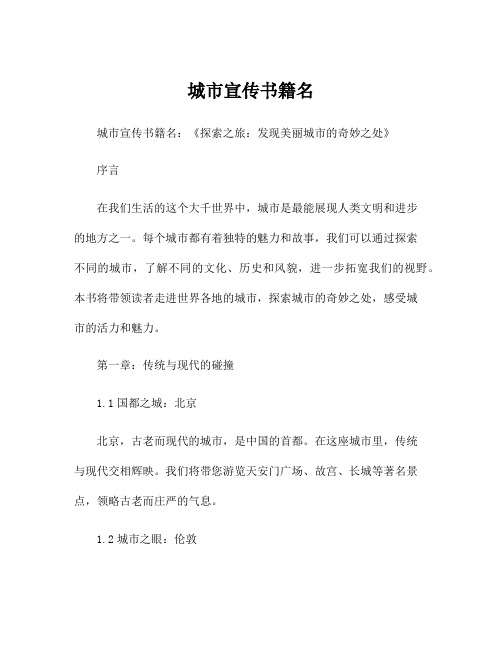 城市宣传书籍名

城市宣传书籍名：《探索之旅：发现美丽城市的奇妙之处》

序言

在我们生活的这个大千世界中，城市是最能展现人类文明和进步的地方之一。每个城市都有着独特的魅力和故事，我们可以通过探索不同的城市，了解不同的文化、历史和风貌，进一步拓宽我们的视野。本书将带领读者走进世界各地的城市，探索城市的奇妙之处，感受城市的活力和魅力。

第一章：传统与现代的碰撞

1.1 国都之城：北京

北京，古老而现代的城市，是中国的首都。在这座城市里，传统与现代交相辉映。我们将带您游览天安门广场、故宫、长城等著名景点，领略古老而庄严的气息。

1.2 城市之眼：伦敦